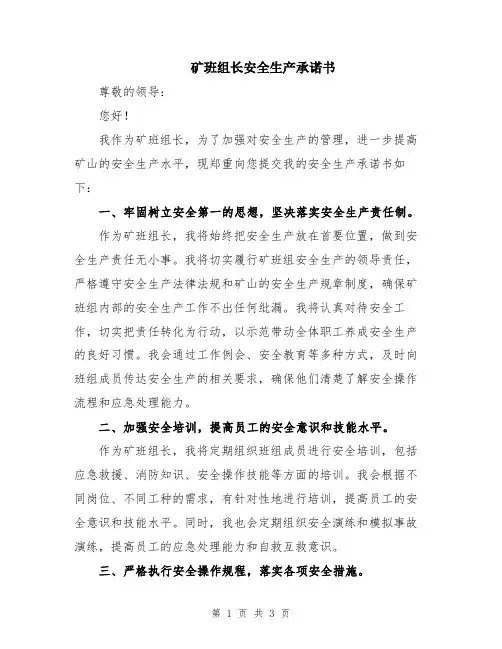 矿班组长安全生产承诺书

尊敬的领导：

您好！

我作为矿班组长，为了加强对安全生产的管理，进一步提高矿山的安全生产水平，现郑重向您提交我的安全生产承诺书如下：

一、牢固树立安全第一的思想，坚决落实安全生产责任制。

作为矿班组长，我将始终把安全生产放在首要位置，做到安全生产责任无小事。我将切实履行矿班组安全生产的领导责任，严格遵守安全生产法律法规和矿山的安全生产规章制度，确保矿班组内部的安全生产工作不出任何纰漏。我将认真对待安全工作，切实把责任转化为行动，以示范带动全体职工养成安全生产的良好习惯。我会通过工作例会、安全教育等多种方式，及时向班组成员传达安全生产的相关要求，确保他们清楚了解安全操作流程和应急处理能力。

二、加强安全培训，提高员工的安全意识和技能水平。

作为矿班组长，我将定期组织班组成员进行安全培训，包括应急救援、消防知识、安全操作技能等方面的培训。我会根据不同岗位、不同工种的需求，有针对性地进行培训，提高员工的安全意识和技能水平。同时，我也会定期组织安全演练和模拟事故演练，提高员工的应急处理能力和自救互救意识。

三、严格执行安全操作规程，落实各项安全措施。

第 1 页 共 3 页